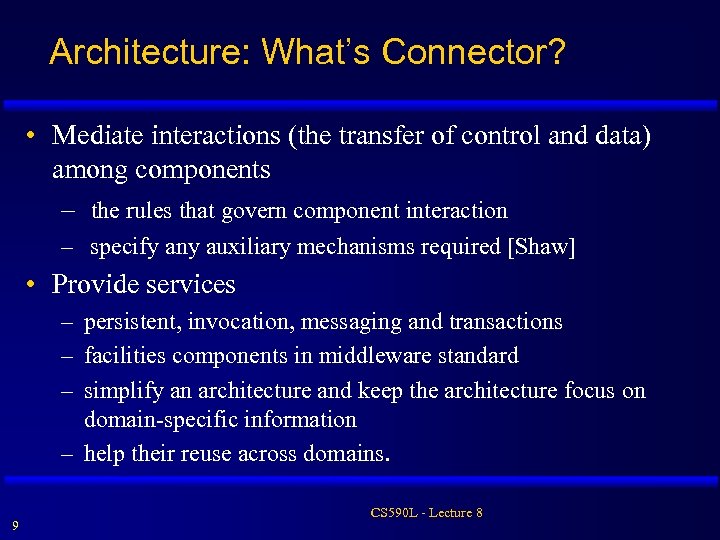 Architecture: What's Connector?

• Mediate interactions (the transfer of control and data) among components

– the rules that govern component interaction

– specify any auxiliary mechanisms required [Shaw]

• Provide services

– persistent, invocation, messaging and transactions

– facilities components in middleware standard

– simplify an architecture and keep the architecture focus on domain-specific information

– help their reuse across domains.

CS590L - Lecture 8

9